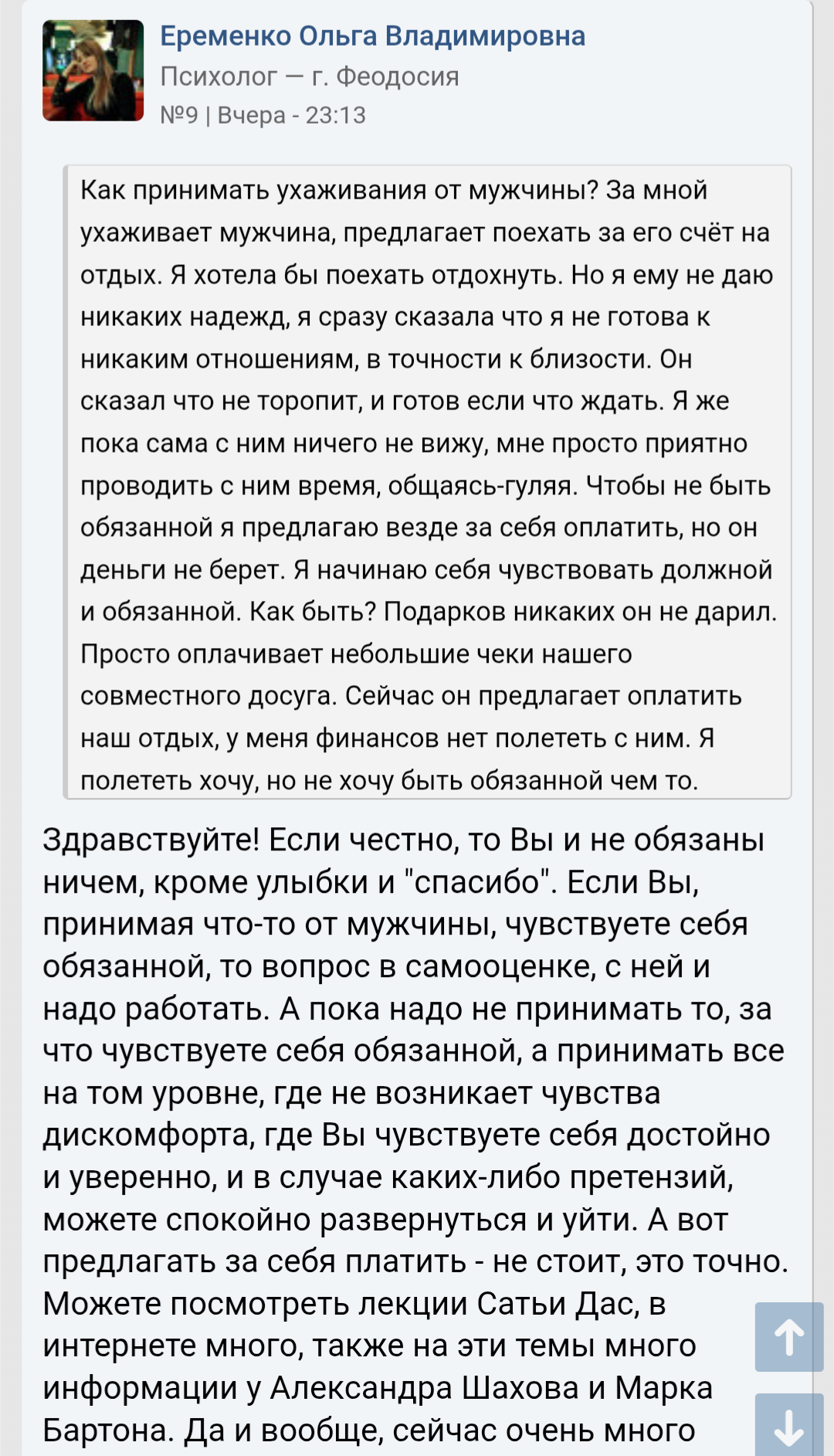 Еременко Ольга Владимировна
Психолог — г. Феодосия
№9 | Вчера - 23:13

Как принимать ухаживания от мужчины? За мной ухаживает мужчина, предлагает поехать за его счёт на отдых. Я хотела бы поехать отдохнуть. Но я ему не даю никаких надежд, я сразу сказала что я не готова к никаким отношениям, в точности к близости. Он сказал что не торопит, и готов если что ждать. Я же пока сама с ним ничего не вижу, мне просто приятно проводить с ним время, общаясь-гуляя. Чтобы не быть обязанной я предлагаю везде за себя оплатить, но он деньги не берет. Я начинаю себя чувствовать должной и обязанной. Как быть? Подарков никаких он не дарил. Просто оплачивает небольшие чеки нашего совместного досуга. Сейчас он предлагает оплатить наш отдых, у меня финансов нет полететь с ним. Я полететь хочу, но не хочу быть обязанной чем то.

Здравствуйте! Если честно, то Вы и не обязаны ничем, кроме улыбки и "спасибо". Если Вы, принимая что-то от мужчины, чувствуете себя обязанной, то вопрос в самооценке, с ней и надо работать. А пока надо не принимать то, за что чувствуете себя обязанной, а принимать все на том уровне, где не возникает чувства дискомфорта, где Вы чувствуете себя достойно и уверенно, и в случае каких-либо претензий, можете спокойно развернуться и уйти. А вот предлагать за себя платить - не стоит, это точно. Можете посмотреть лекции Сатьи Дас, в интернете много, также на эти темы много информации у Александра Шахова и Марка Бартона. Да и вообще, сейчас очень много